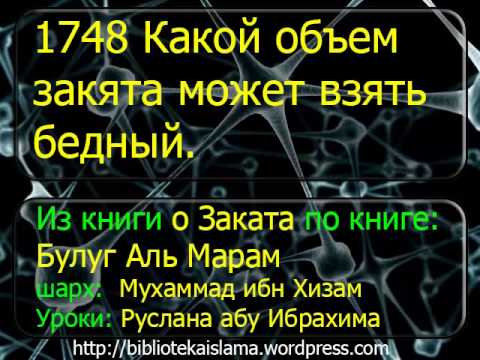 1748 Какой объем закята может взять бедный.

Из книги о Заката по книге: Булуг Аль Марам
шарх: Мухаммад ибн Хизам
Уроки: Руслана абу Ибрахима

http://bibliotekaislama.wordpress.com